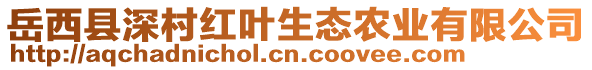 岳西县深村红叶生态农业有限公司
http://aqchadnichol.cn.coovee.com